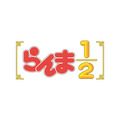 らんま$\frac{1}{2}$